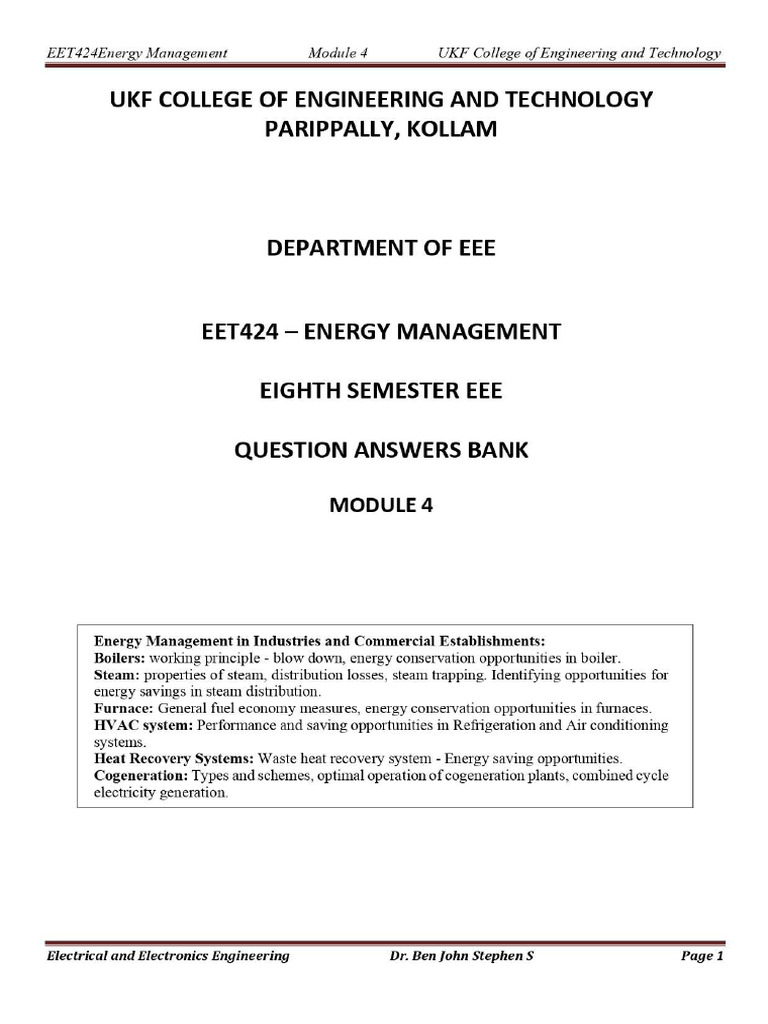 EET424Energy Management Module 4 UKF College of Engineering and Technology

UKF COLLEGE OF ENGINEERING AND TECHNOLOGY
PARIPPALLY, KOLLAM

DEPARTMENT OF EEE

EET424 – ENERGY MANAGEMENT

EIGHTH SEMESTER EEE

QUESTION ANSWERS BANK

MODULE 4

Energy Management in Industries and Commercial Establishments:
Boilers: working principle - blow down, energy conservation opportunities in boiler.
Steam: properties of steam, distribution losses, steam trapping. Identifying opportunities for energy savings in steam distribution.
Furnace: General fuel economy measures, energy conservation opportunities in furnaces.
HVAC system: Performance and saving opportunities in Refrigeration and Air conditioning systems.
Heat Recovery Systems: Waste heat recovery system - Energy saving opportunities.
Cogeneration: Types and schemes, optimal operation of cogeneration plants, combined cycle electricity generation.

Electrical and Electronics Engineering Dr. Ben John Stephen S Page 1